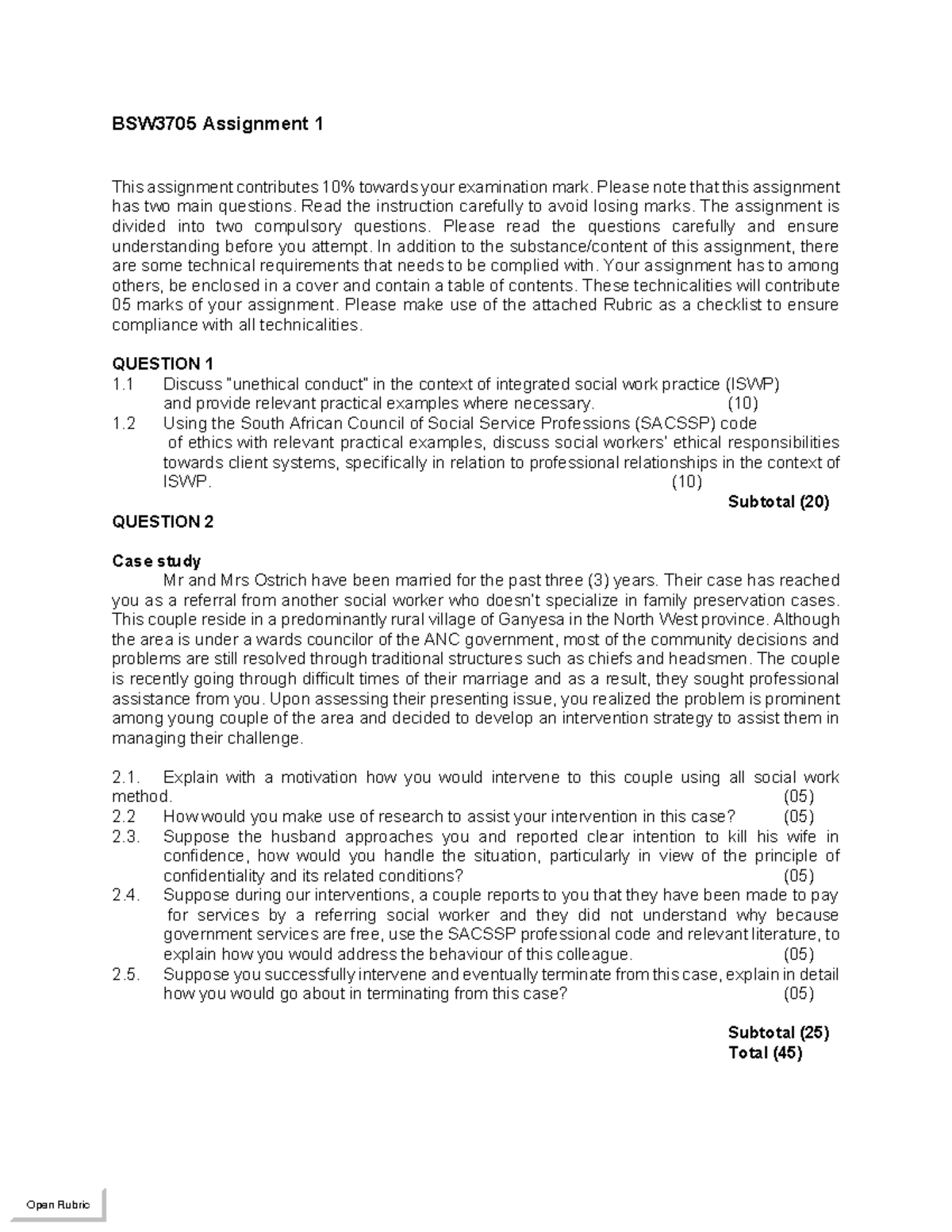 BSW3705 Assignment 1

This assignment contributes 10% towards your examination mark. Please note that this assignment has two main questions. Read the instruction carefully to avoid losing marks. The assignment is divided into two compulsory questions. Please read the questions carefully and ensure understanding before you attempt. In addition to the substance/content of this assignment, there are some technical requirements that needs to be complied with. Your assignment has to among others, be enclosed in a cover and contain a table of contents. These technicalities will contribute 05 marks of your assignment. Please make use of the attached Rubric as a checklist to ensure compliance with all technicalities.

QUESTION 1
1.1 Discuss "unethical conduct" in the context of integrated social work practice (ISWP) and provide relevant practical examples where necessary. (10)
1.2 Using the South African Council of Social Service Professions (SACSSP) code of ethics with relevant practical examples, discuss social workers' ethical responsibilities towards client systems, specifically in relation to professional relationships in the context of ISWP. (10)
Subtotal (20)

QUESTION 2

Case study
Mr and Mrs Ostrich have been married for the past three (3) years. Their case has reached you as a referral from another social worker who doesn't specialize in family preservation cases. This couple reside in a predominantly rural village of Ganyesa in the North West province. Although the area is under a wards councilor of the ANC government, most of the community decisions and problems are still resolved through traditional structures such as chiefs and headsmen. The couple is recently going through difficult times of their marriage and as a result, they sought professional assistance from you. Upon assessing their presenting issue, you realized the problem is prominent among young couple of the area and decided to develop an intervention strategy to assist them in managing their challenge.

2.1. Explain with a motivation how you would intervene to this couple using all social work method. (05)
2.2 How would you make use of research to assist your intervention in this case? (05)
2.3. Suppose the husband approaches you and reported clear intention to kill his wife in confidence, how would you handle the situation, particularly in view of the principle of confidentiality and its related conditions? (05)
2.4. Suppose during our interventions, a couple reports to you that they have been made to pay for services by a referring social worker and they did not understand why because government services are free, use the SACSSP professional code and relevant literature, to explain how you would address the behaviour of this colleague. (05)
2.5. Suppose you successfully intervene and eventually terminate from this case, explain in detail how you would go about in terminating from this case? (05)

Subtotal (25)
Total (45)

Open Rubric